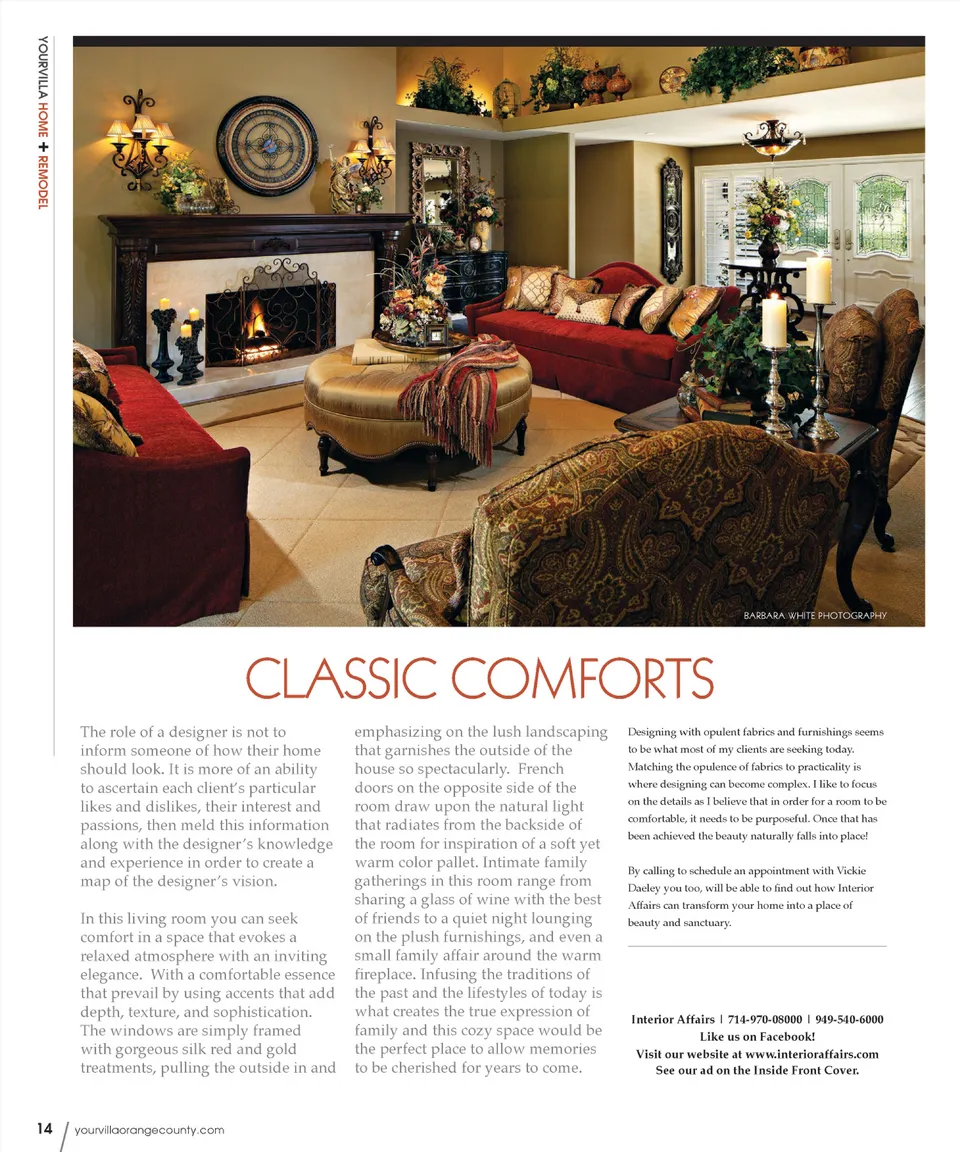 YOURVILLA HOME + REMODEL

BARBARA WHITE PHOTOGRAPHY

CLASSIC COMFORTS

The role of a designer is not to inform someone of how their home should look. It is more of an ability to ascertain each client's particular likes and dislikes, their interest and passions, then meld this information along with the designer's knowledge and experience in order to create a map of the designer's vision.

In this living room you can seek comfort in a space that evokes a relaxed atmosphere with an inviting elegance. With a comfortable essence that prevail by using accents that add depth, texture, and sophistication. The windows are simply framed with gorgeous silk red and gold treatments, pulling the outside in and emphasizing on the lush landscaping that garnishes the outside of the house so spectacularly. French doors on the opposite side of the room draw upon the natural light that radiates from the backside of the room for inspiration of a soft yet warm color pallet. Intimate family gatherings in this room range from sharing a glass of wine with the best of friends to a quiet night lounging on the plush furnishings, and even a small family affair around the warm fireplace. Infusing the traditions of the past and the lifestyles of today is what creates the true expression of family and this cozy space would be the perfect place to allow memories to be cherished for years to come.

Designing with opulent fabrics and furnishings seems to be what most of my clients are seeking today. Matching the opulence of fabrics to practicality is where designing can become complex. I like to focus on the details as I believe that in order for a room to be comfortable, it needs to be purposeful. Once that has been achieved the beauty naturally falls into place!

By calling to schedule an appointment with Vickie Daeley you too, will be able to find out how Interior Affairs can transform your home into a place of beauty and sanctuary.

Interior Affairs | 714-970-08000 | 949-540-6000
Like us on Facebook!
Visit our website at www.interioraffairs.com
See our ad on the Inside Front Cover.

14 / yourvillaorangecounty.com